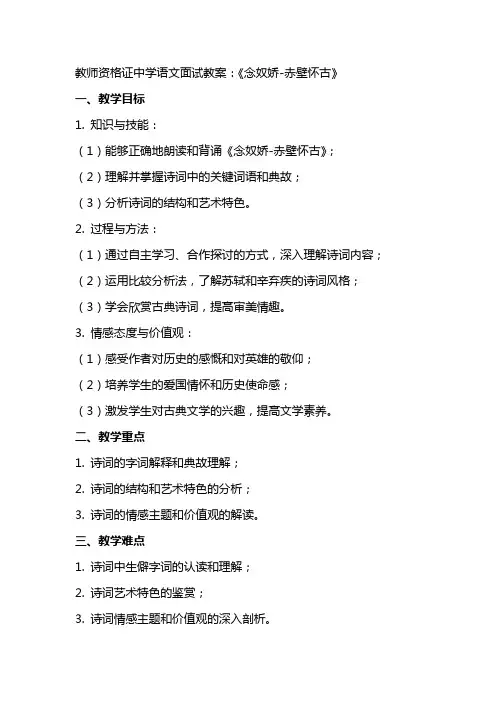 教师资格证中学语文面试教案：《念奴娇-赤壁怀古》

一、教学目标

1. 知识与技能：

（1）能够正确地朗读和背诵《念奴娇-赤壁怀古》；

（2）理解并掌握诗词中的关键词语和典故；

（3）分析诗词的结构和艺术特色。

2. 过程与方法：

（1）通过自主学习、合作探讨的方式，深入理解诗词内容；

（2）运用比较分析法，了解苏轼和辛弃疾的诗词风格；

（3）学会欣赏古典诗词，提高审美情趣。

3. 情感态度与价值观：

（1）感受作者对历史的感慨和对英雄的敬仰；

（2）培养学生的爱国情怀和历史使命感；

（3）激发学生对古典文学的兴趣，提高文学素养。

二、教学重点

1. 诗词的字词解释和典故理解；

2. 诗词的结构和艺术特色的分析；

3. 诗词的情感主题和价值观的解读。

三、教学难点

1. 诗词中生僻字词的认读和理解；

2. 诗词艺术特色的鉴赏；

3. 诗词情感主题和价值观的深入剖析。